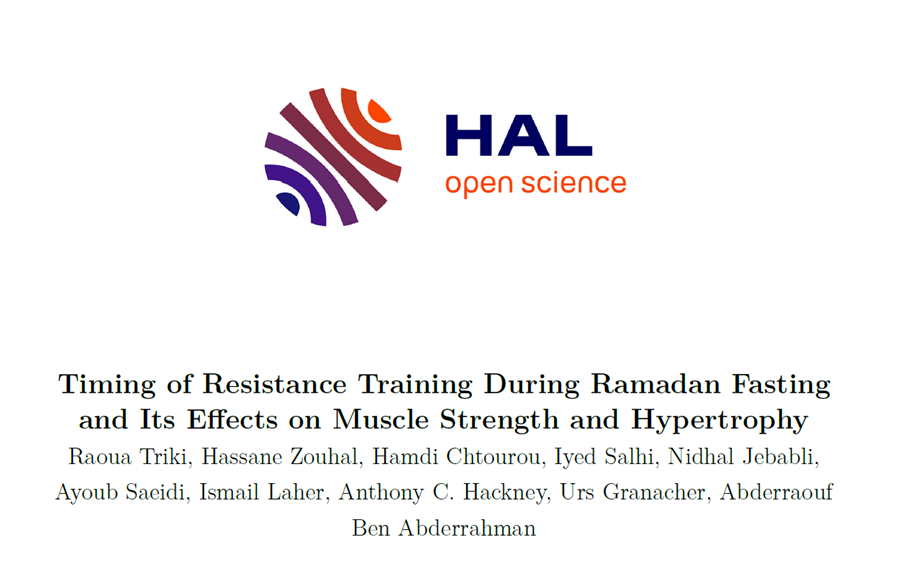 HAL
open science

Timing of Resistance Training During Ramadan Fasting and Its Effects on Muscle Strength and Hypertrophy

Raoua Triki, Hassane Zouhal, Hamdi Chtourou, Iyed Salhi, Nidhal Jebabli, Ayoub Saeidi, Ismail Laher, Anthony C. Hackney, Urs Granacher, Abderraouf Ben Abderrahman